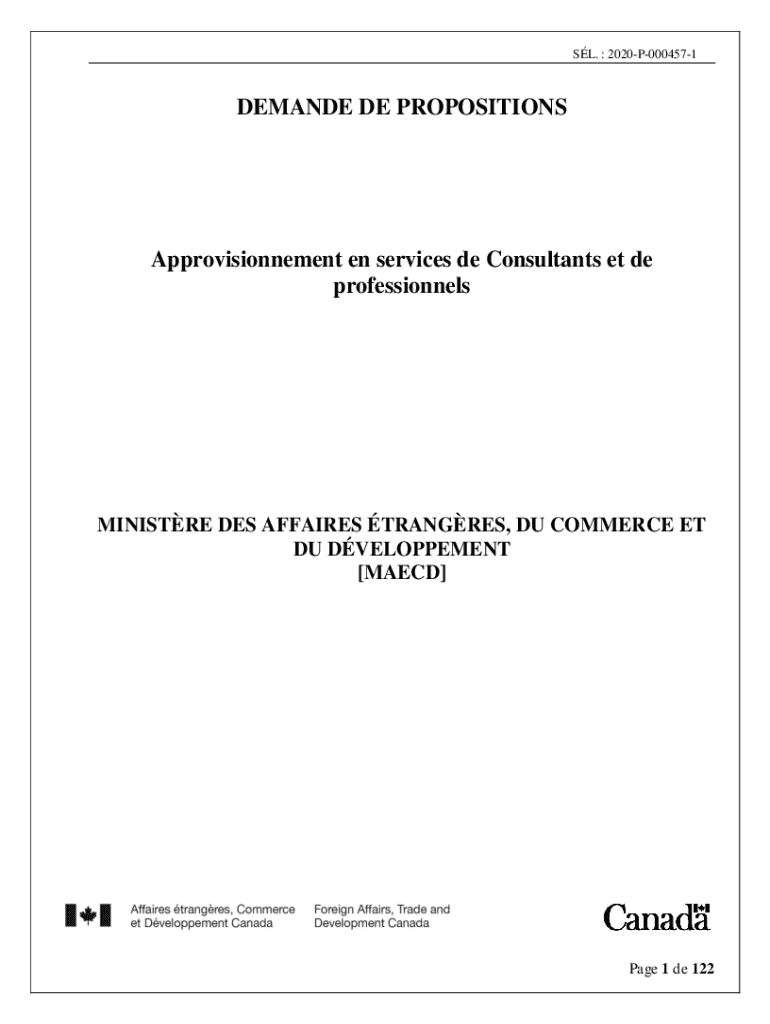 SÉL. : 2020-P-000457-1

DEMANDE DE PROPOSITIONS

Approvisionnement en services de Consultants et de professionnels

MINISTÈRE DES AFFAIRES ÉTRANGÈRES, DU COMMERCE ET DU DÉVELOPPEMENT
[MAECD]

Affaires étrangères, Commerce
et Développement Canada

Foreign Affairs, Trade and
Development Canada

Canada

Page 1 de 122